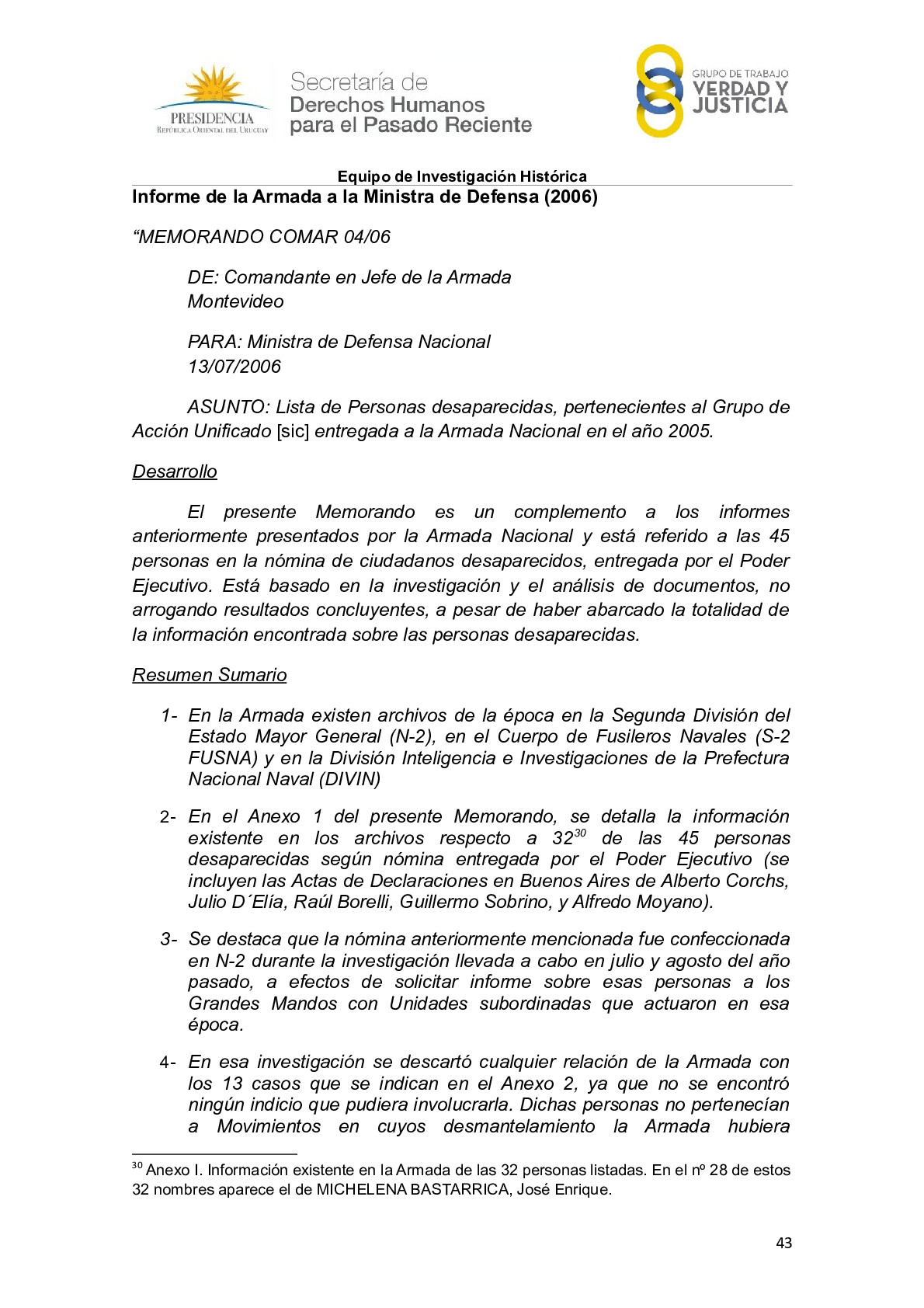 PRESIDENCIA
REPÚBLICA ORIENTAL DEL URUGUAY

Secretaría de
Derechos Humanos
para el Pasado Reciente

GRUPO DE TRABAJO
VERDAD Y
JUSTICIA

Equipo de Investigación Histórica

Informe de la Armada a la Ministra de Defensa (2006)

“MEMORANDO COMAR 04/06

DE: Comandante en Jefe de la Armada
Montevideo

PARA: Ministra de Defensa Nacional
13/07/2006

ASUNTO: Lista de Personas desaparecidas, pertenecientes al Grupo de Acción Unificado [sic] entregada a la Armada Nacional en el año 2005.

Desarrollo

El presente Memorando es un complemento a los informes anteriormente presentados por la Armada Nacional y está referido a las 45 personas en la nómina de ciudadanos desaparecidos, entregada por el Poder Ejecutivo. Está basado en la investigación y el análisis de documentos, no arrogando resultados concluyentes, a pesar de haber abarcado la totalidad de la información encontrada sobre las personas desaparecidas.

Resumen Sumario

1- En la Armada existen archivos de la época en la Segunda División del Estado Mayor General (N-2), en el Cuerpo de Fusileros Navales (S-2 FUSNA) y en la División Inteligencia e Investigaciones de la Prefectura Nacional Naval (DIVIN)

2- En el Anexo 1 del presente Memorando, se detalla la información existente en los archivos respecto a $32^{30}$ de las 45 personas desaparecidas según nómina entregada por el Poder Ejecutivo (se incluyen las Actas de Declaraciones en Buenos Aires de Alberto Corchs, Julio D´Elía, Raúl Borelli, Guillermo Sobrino, y Alfredo Moyano).

3- Se destaca que la nómina anteriormente mencionada fue confeccionada en N-2 durante la investigación llevada a cabo en julio y agosto del año pasado, a efectos de solicitar informe sobre esas personas a los Grandes Mandos con Unidades subordinadas que actuaron en esa época.

4- En esa investigación se descartó cualquier relación de la Armada con los 13 casos que se indican en el Anexo 2, ya que no se encontró ningún indicio que pudiera involucrarla. Dichas personas no pertenecían a Movimientos en cuyos desmantelamiento la Armada hubiera

$^{30}$ Anexo I. Información existente en la Armada de las 32 personas listadas. En el nº 28 de estos 32 nombres aparece el de MICHELENA BASTARRICA, José Enrique.

43